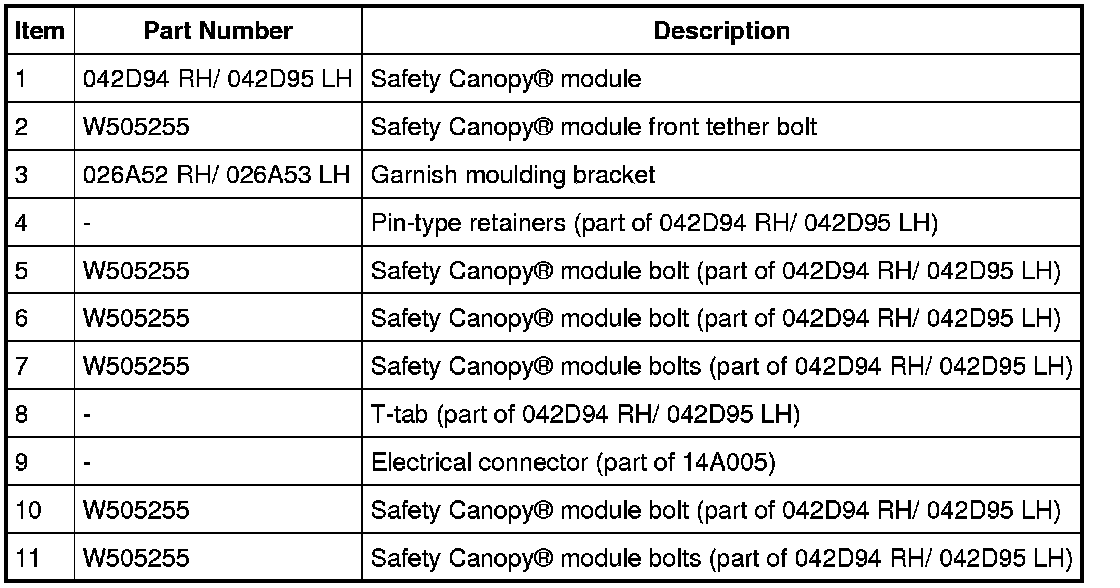 | Item | Part Number | Description |
|---|---|---|
| 1 | 042D94 RH/ 042D95 LH | Safety Canopy® module |
| 2 | W505255 | Safety Canopy® module front tether bolt |
| 3 | 026A52 RH/ 026A53 LH | Garnish moulding bracket |
| 4 | - | Pin-type retainers (part of 042D94 RH/ 042D95 LH) |
| 5 | W505255 | Safety Canopy® module bolt (part of 042D94 RH/ 042D95 LH) |
| 6 | W505255 | Safety Canopy® module bolt (part of 042D94 RH/ 042D95 LH) |
| 7 | W505255 | Safety Canopy® module bolts (part of 042D94 RH/ 042D95 LH) |
| 8 | - | T-tab (part of 042D94 RH/ 042D95 LH) |
| 9 | - | Electrical connector (part of 14A005) |
| 10 | W505255 | Safety Canopy® module bolt (part of 042D94 RH/ 042D95 LH) |
| 11 | W505255 | Safety Canopy® module bolts (part of 042D94 RH/ 042D95 LH) |